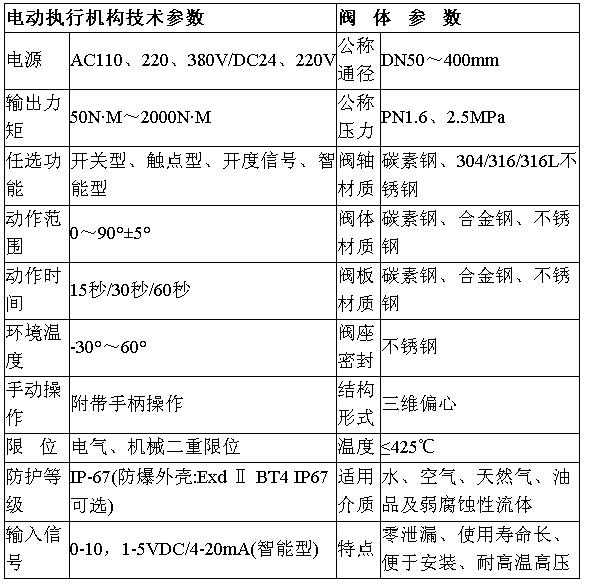 | 电动执行机构技术参数 | | 阀 体 参 数 | |
|---|---|---|---|
| 电源 | AC110、220、380V/DC24、220V | 公称通径 | DN50～400mm |
| 输出力矩 | 50N·M～2000N·M | 公称压力 | PN1.6、2.5MPa |
| 任选功能 | 开关型、触点型、开度信号、智能型 | 阀轴材质 | 碳素钢、304/316/316L不锈钢 |
| 动作范围 | 0～90°±5° | 阀体材质 | 碳素钢、合金钢、不锈钢 |
| 动作时间 | 15秒/30秒/60秒 | 阀板材质 | 碳素钢、合金钢、不锈钢 |
| 环境温度 | -30°～60° | 阀座密封 | 不锈钢 |
| 手动操作 | 附带手柄操作 | 结构形式 | 三维偏心 |
| 限 位 | 电气、机械二重限位 | 温度 | ≤425℃ |
| 防护等级 | IP-67(防爆外壳:Exd Ⅱ BT4 IP67可选) | 适用介质 | 水、空气、天然气、油品及弱腐蚀性流体 |
| 输入信号 | 0-10，1-5VDC/4-20mA(智能型) | 特点 | 零泄漏、使用寿命长、便于安装、耐高温高压 |